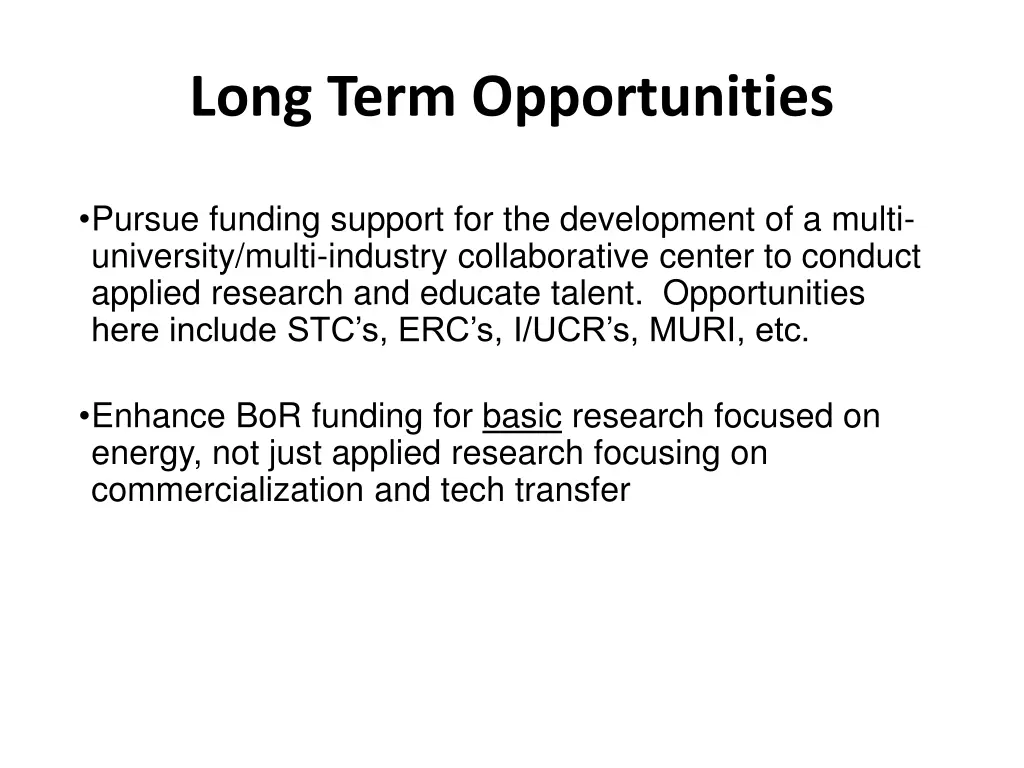 Long Term Opportunities

•Pursue funding support for the development of a multi-university/multi-industry collaborative center to conduct applied research and educate talent. Opportunities here include STC’s, ERC’s, I/UCR’s, MURI, etc.

•Enhance BoR funding for basic research focused on energy, not just applied research focusing on commercialization and tech transfer